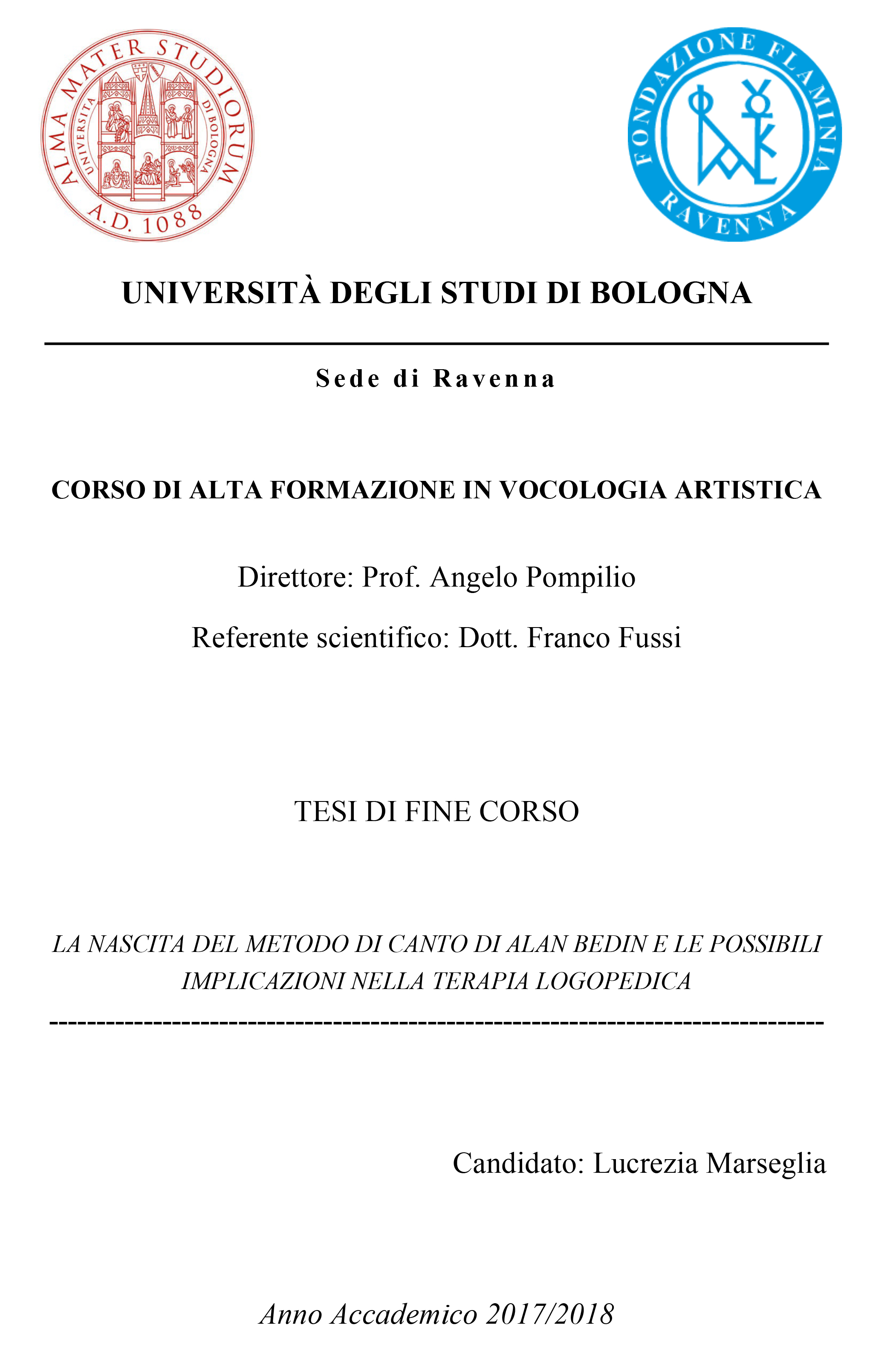 ALMA MATER STUDIORUM
UNIVERSITÀ DI BOLOGNA
A.D. 1088

FONDAZIONE FLAMINIA
RAVENNA

UNIVERSITÀ DEGLI STUDI DI BOLOGNA

Sede di Ravenna

CORSO DI ALTA FORMAZIONE IN VOCOLOGIA ARTISTICA

Direttore: Prof. Angelo Pompilio

Referente scientifico: Dott. Franco Fussi

TESI DI FINE CORSO

LA NASCITA DEL METODO DI CANTO DI ALAN BEDIN E LE POSSIBILI IMPLICAZIONI NELLA TERAPIA LOGOPEDICA

Candidato: Lucrezia Marseglia

Anno Accademico 2017/2018